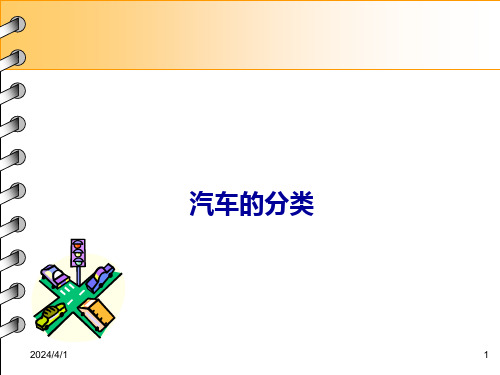 汽车的分类

2024/4/1

1